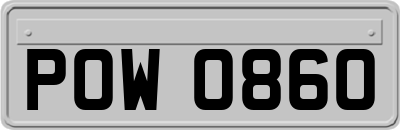 POW 0860